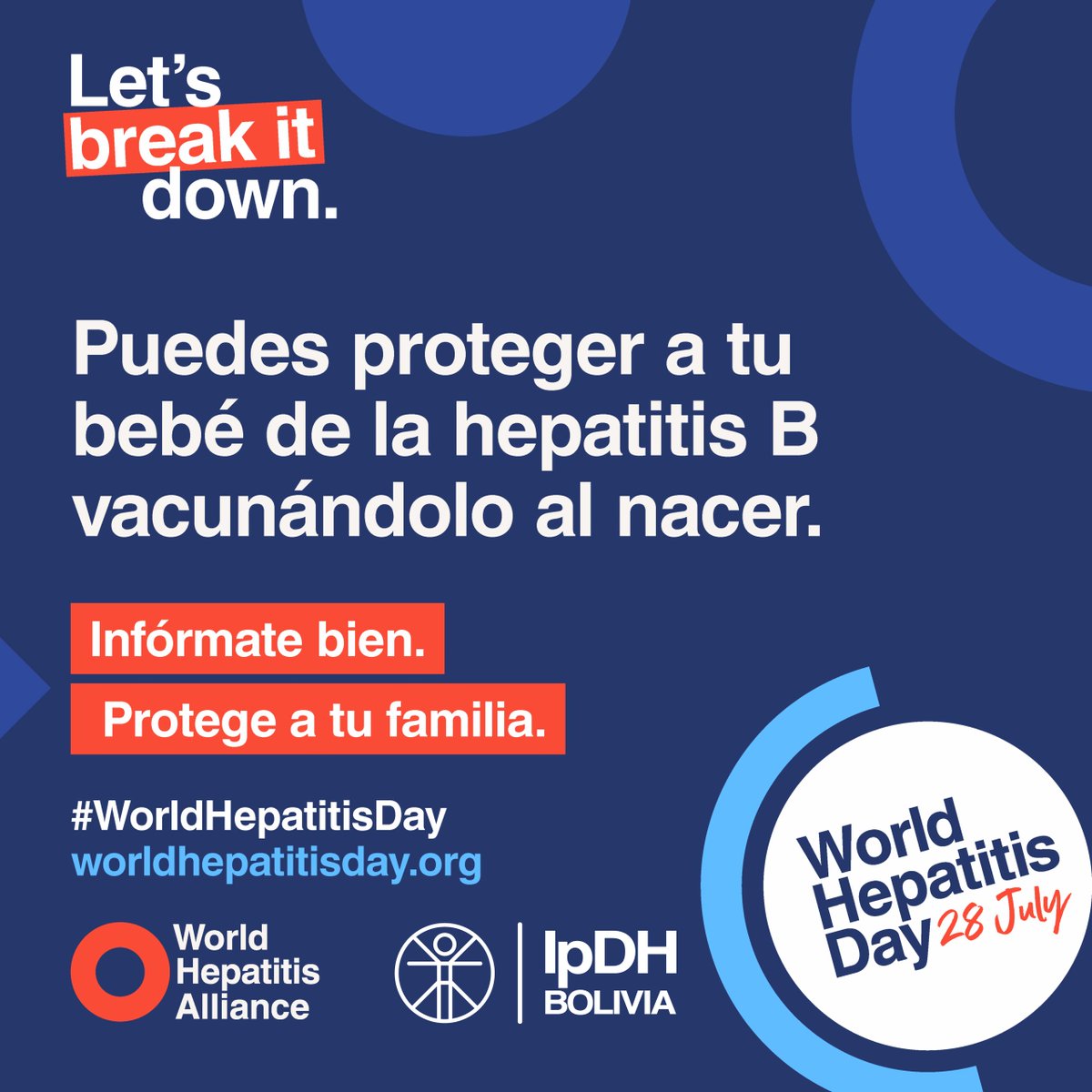 Let's break it down.

Puedes proteger a tu bebé de la hepatitis B vacunándolo al nacer.

Infórmate bien.

Protege a tu familia.

#WorldHepatitisDay
worldhepatitisday.org

World Hepatitis Alliance

IpDH BOLIVIA

World Hepatitis Day 28 July